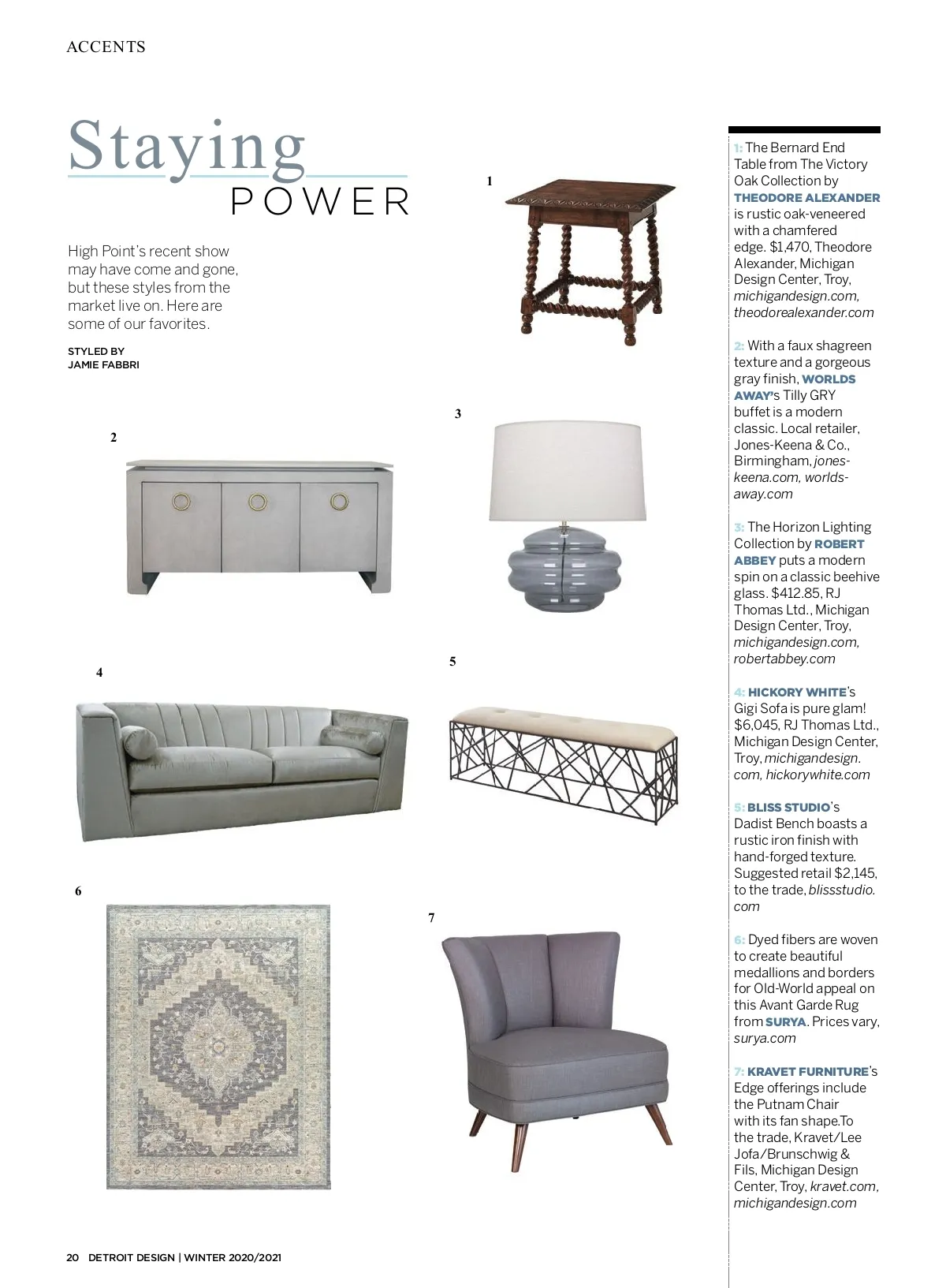 ACCENTS

Staying POWER

High Point's recent show may have come and gone, but these styles from the market live on. Here are some of our favorites.

STYLED BY JAMIE FABBRI

1

2

3

4

5

6

7

1: The Bernard End Table from The Victory Oak Collection by THEODORE ALEXANDER is rustic oak-veneered with a chamfered edge. $1,470, Theodore Alexander, Michigan Design Center, Troy, michigandesign.com, theodorealexander.com

2: With a faux shagreen texture and a gorgeous gray finish, WORLDS AWAY's Tilly GRY buffet is a modern classic. Local retailer, Jones-Keena & Co., Birmingham, jones-keena.com, worlds-away.com

3: The Horizon Lighting Collection by ROBERT ABBEY puts a modern spin on a classic beehive glass. $412.85, RJ Thomas Ltd., Michigan Design Center, Troy, michigandesign.com, robertabbey.com

4: HICKORY WHITE's Gigi Sofa is pure glam! $6,045, RJ Thomas Ltd., Michigan Design Center, Troy, michigandesign.com, hickorywhite.com

5: BLISS STUDIO's Dadist Bench boasts a rustic iron finish with hand-forged texture. Suggested retail $2,145, to the trade, blissstudio.com

6: Dyed fibers are woven to create beautiful medallions and borders for Old-World appeal on this Avant Garde Rug from SURYA. Prices vary, surya.com

7: KRAVET FURNITURE's Edge offerings include the Putnam Chair with its fan shape.To the trade, Kravet/Lee Jofa/Brunschwig & Fils, Michigan Design Center, Troy, kravet.com, michigandesign.com

20 DETROIT DESIGN | WINTER 2020/2021